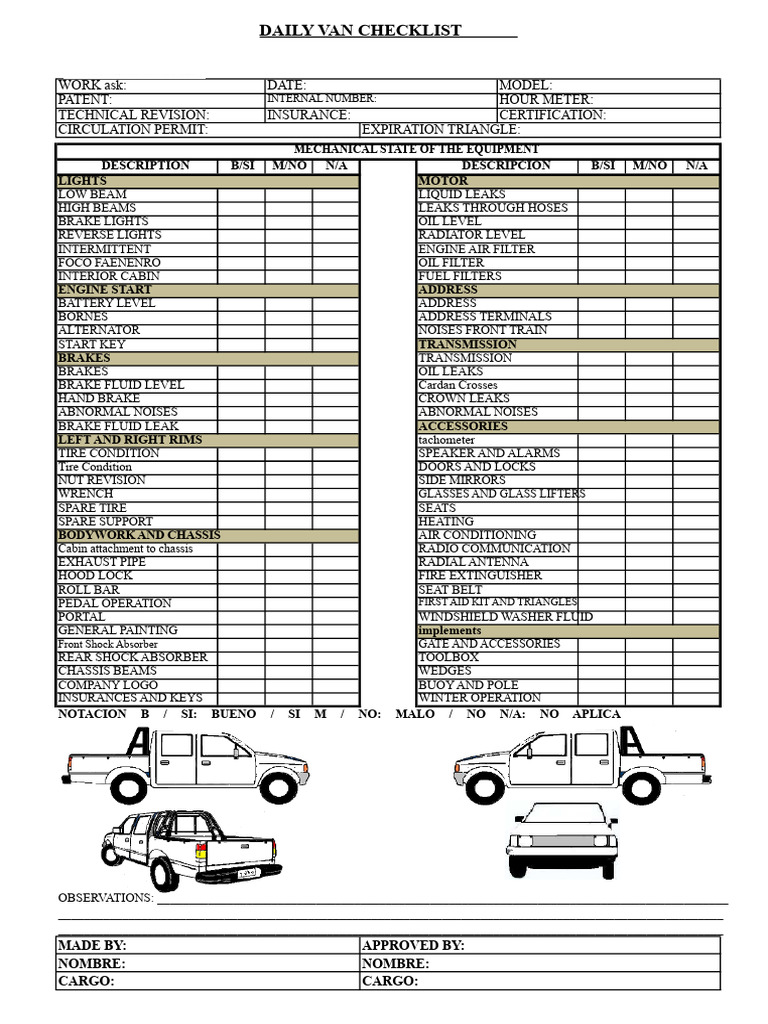 DAILY VAN CHECKLIST

| WORK ask: | DATE: | MODEL: |
|---|---|---|
| PATENT: | INTERNAL NUMBER: | HOUR METER: |
| TECHNICAL REVISION: | INSURANCE: | CERTIFICATION: |
| CIRCULATION PERMIT: | EXPIRATION TRIANGLE: | |

MECHANICAL STATE OF THE EQUIPMENT

| DESCRIPTION | B/SI | M/NO | N/A |
|---|---|---|---|
| LIGHTS | | | |
| LOW BEAM | | | |
| HIGH BEAMS | | | |
| BRAKE LIGHTS | | | |
| REVERSE LIGHTS | | | |
| INTERMITTENT | | | |
| FOCO FAENENRO | | | |
| INTERIOR CABIN | | | |
| ENGINE START | | | |
| BATTERY LEVEL | | | |
| BORNES | | | |
| ALTERNATOR | | | |
| START KEY | | | |
| BRAKES | | | |
| BRAKES | | | |
| BRAKE FLUID LEVEL | | | |
| HAND BRAKE | | | |
| ABNORMAL NOISES | | | |
| BRAKE FLUID LEAK | | | |
| LEFT AND RIGHT RIMS | | | |
| TIRE CONDITION | | | |
| Tire Condition | | | |
| NUT REVISION | | | |
| WRENCH | | | |
| SPARE TIRE | | | |
| SPARE SUPPORT | | | |
| BODYWORK AND CHASSIS | | | |
| Cabin attachment to chassis | | | |
| EXHAUST PIPE | | | |
| HOOD LOCK | | | |
| ROLL BAR | | | |
| PEDAL OPERATION | | | |
| PORTAL | | | |
| GENERAL PAINTING | | | |
| Front Shock Absorber | | | |
| REAR SHOCK ABSORBER | | | |
| CHASSIS BEAMS | | | |
| COMPANY LOGO | | | |
| INSURANCES AND KEYS | | | |

| DESCRIPCION | B/SI | M/NO | N/A |
|---|---|---|---|
| MOTOR | | | |
| LIQUID LEAKS | | | |
| LEAKS THROUGH HOSES | | | |
| OIL LEVEL | | | |
| RADIATOR LEVEL | | | |
| ENGINE AIR FILTER | | | |
| OIL FILTER | | | |
| FUEL FILTERS | | | |
| ADDRESS | | | |
| ADDRESS | | | |
| ADDRESS TERMINALS | | | |
| NOISES FRONT TRAIN | | | |
| TRANSMISSION | | | |
| TRANSMISSION | | | |
| OIL LEAKS | | | |
| Cardan Crosses | | | |
| CROWN LEAKS | | | |
| ABNORMAL NOISES | | | |
| ACCESSORIES | | | |
| tachometer | | | |
| SPEAKER AND ALARMS | | | |
| DOORS AND LOCKS | | | |
| SIDE MIRRORS | | | |
| GLASSES AND GLASS LIFTERS | | | |
| SEATS | | | |
| HEATING | | | |
| AIR CONDITIONING | | | |
| RADIO COMMUNICATION | | | |
| RADIAL ANTENNA | | | |
| FIRE EXTINGUISHER | | | |
| SEAT BELT | | | |
| FIRST AID KIT AND TRIANGLES | | | |
| WINDSHIELD WASHER FLUID | | | |
| implements | | | |
| GATE AND ACCESSORIES | | | |
| TOOLBOX | | | |
| WEDGES | | | |
| BUOY AND POLE | | | |
| WINTER OPERATION | | | |

NOTACION B / SI: BUENO / SI M / NO: MALO / NO N/A: NO APLICA

OBSERVATIONS:

| MADE BY: | APPROVED BY: |
|---|---|
| NOMBRE: | NOMBRE: |
| CARGO: | CARGO: |